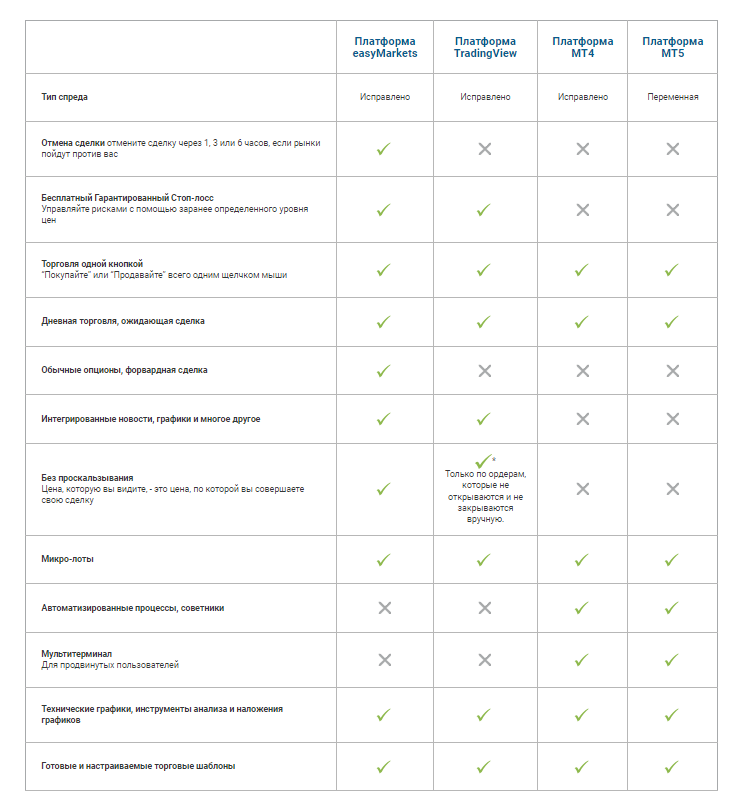 | | Платформа easyMarkets | Платформа TradingView | Платформа MT4 | Платформа MT5 |
|---|---|---|---|---|
| Тип спреда | Исправлено | Исправлено | Исправлено | Переменная |
| Отмена сделки отмените сделку через 1, 3 или 6 часов, если рынки пойдут против вас | ✓ | ✗ | ✗ | ✗ |
| Бесплатный Гарантированный Стоп-лосс Управляйте рисками с помощью заранее определенного уровня цен | ✓ | ✓ | ✗ | ✗ |
| Торговля одной кнопкой "Покупайте" или "Продавайте" всего одним щелчком мыши | ✓ | ✓ | ✓ | ✓ |
| Дневная торговля, ожидающая сделка | ✓ | ✓ | ✓ | ✓ |
| Обычные опционы, форвардная сделка | ✓ | ✗ | ✗ | ✗ |
| Интегрированные новости, графики и многое другое | ✓ | ✓ | ✗ | ✗ |
| Без проскальзывания Цена, которую вы видите, - это цена, по которой вы совершаете свою сделку | ✓ | ✓* Только по ордерам, которые не открываются и не закрываются вручную. | ✗ | ✗ |
| Микро-лоты | ✓ | ✓ | ✓ | ✓ |
| Автоматизированные процессы, советники | ✗ | ✗ | ✓ | ✓ |
| Мультитерминал Для продвинутых пользователей | ✗ | ✗ | ✓ | ✓ |
| Технические графики, инструменты анализа и наложения графиков | ✓ | ✓ | ✓ | ✓ |
| Готовые и настраиваемые торговые шаблоны | ✓ | ✓ | ✓ | ✓ |